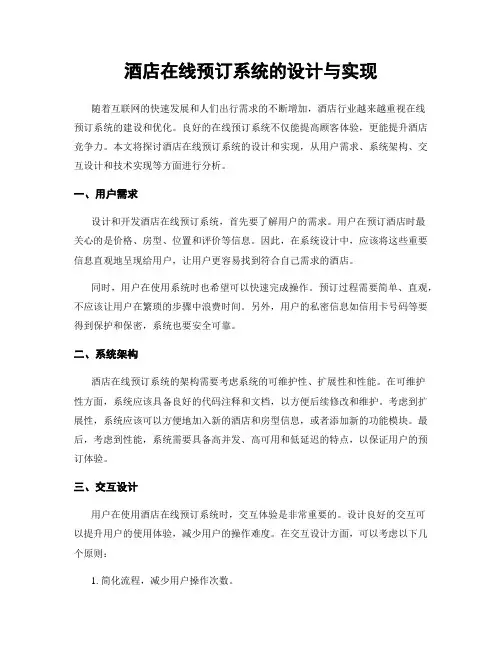 酒店在线预订系统的设计与实现

随着互联网的快速发展和人们出行需求的不断增加，酒店行业越来越重视在线预订系统的建设和优化。良好的在线预订系统不仅能提高顾客体验，更能提升酒店竞争力。本文将探讨酒店在线预订系统的设计和实现，从用户需求、系统架构、交互设计和技术实现等方面进行分析。

一、用户需求

设计和开发酒店在线预订系统，首先要了解用户的需求。用户在预订酒店时最关心的是价格、房型、位置和评价等信息。因此，在系统设计中，应该将这些重要信息直观地呈现给用户，让用户更容易找到符合自己需求的酒店。

同时，用户在使用系统时也希望可以快速完成操作。预订过程需要简单、直观，不应该让用户在繁琐的步骤中浪费时间。另外，用户的私密信息如信用卡号码等要得到保护和保密，系统也要安全可靠。

二、系统架构

酒店在线预订系统的架构需要考虑系统的可维护性、扩展性和性能。在可维护性方面，系统应该具备良好的代码注释和文档，以方便后续修改和维护。考虑到扩展性，系统应该可以方便地加入新的酒店和房型信息，或者添加新的功能模块。最后，考虑到性能，系统需要具备高并发、高可用和低延迟的特点，以保证用户的预订体验。

三、交互设计

用户在使用酒店在线预订系统时，交互体验是非常重要的。设计良好的交互可以提升用户的使用体验，减少用户的操作难度。在交互设计方面，可以考虑以下几个原则：

1. 简化流程，减少用户操作次数。